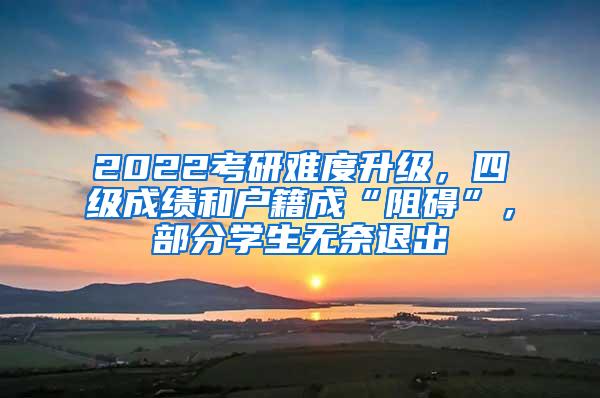 2022考研难度升级，四级成绩和户籍成“阻碍”，部分学生无奈退出